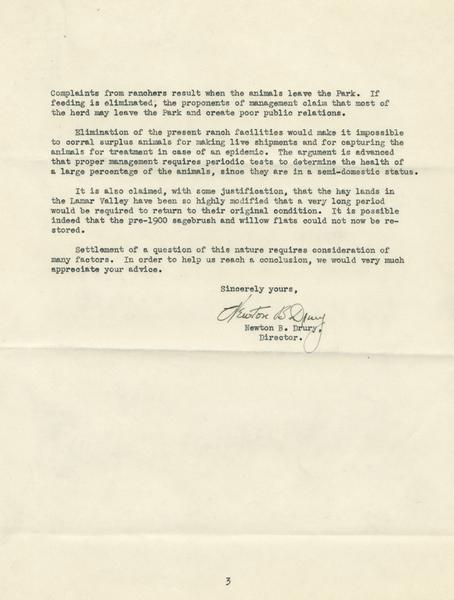 Complaints from ranchers result when the animals leave the Park. If feeding is eliminated, the proponents of management claim that most of the herd may leave the Park and create poor public relations.

Elimination of the present ranch facilities would make it impossible to corral surplus animals for making live shipments and for capturing the animals for treatment in case of an epidemic. The argument is advanced that proper management requires periodic tests to determine the health of a large percentage of the animals, since they are in a semi-domestic status.

It is also claimed, with some justification, that the hay lands in the Lamar Valley have been so highly modified that a very long period would be required to return to their original condition. It is possible indeed that the pre-1900 sagebrush and willow flats could not now be restored.

Settlement of a question of this nature requires consideration of many factors. In order to help us reach a conclusion, we would very much appreciate your advice.

Sincerely yours,

Newton B. Drury

Newton B. Drury,
Director.

3